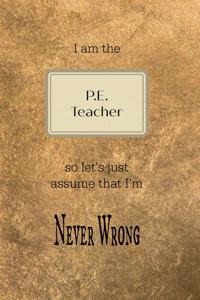 I am the

P.E.
Teacher

so let's just assume that I'm

NEVER WRONG